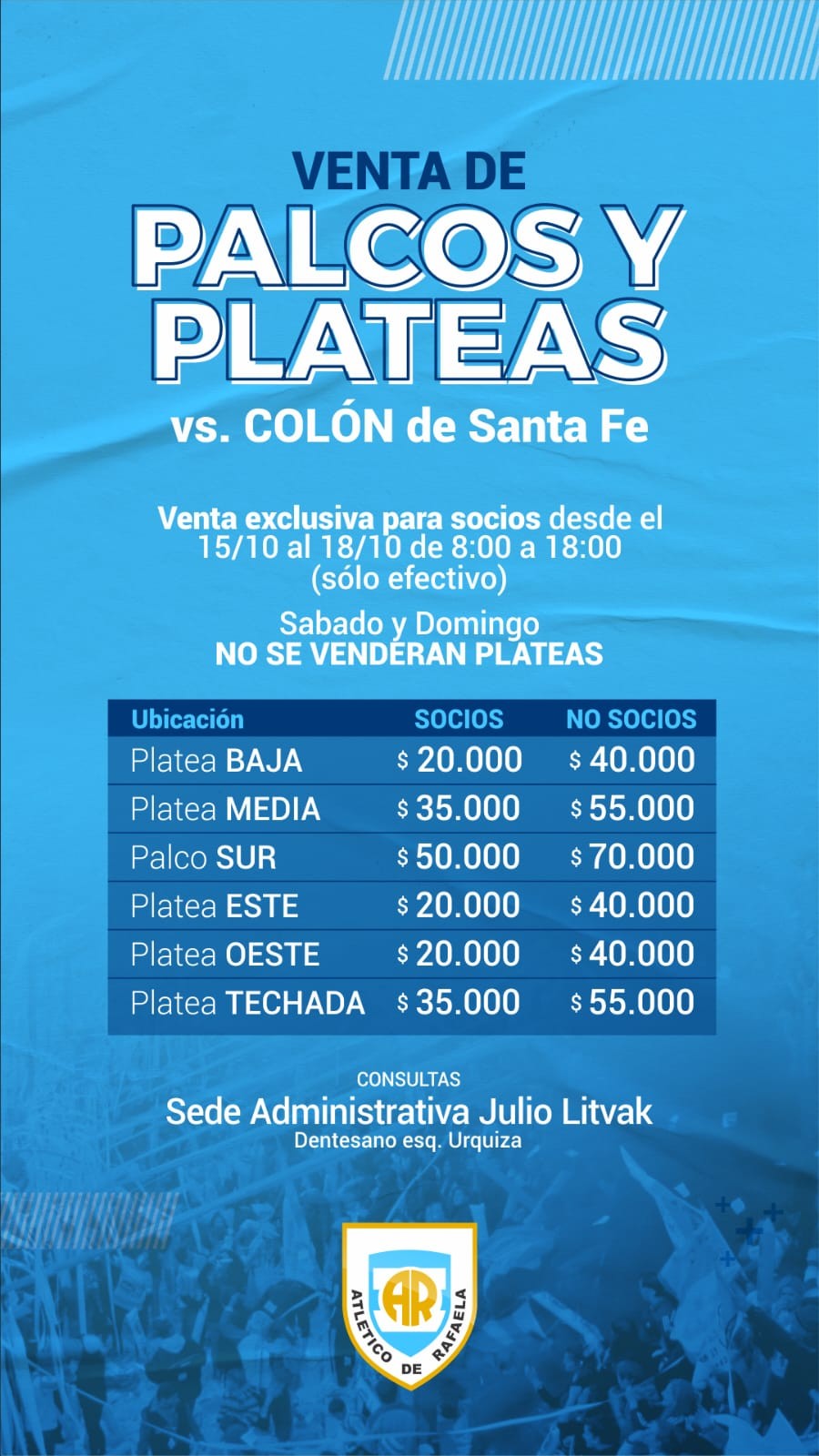 VENTA DE
PALCOS Y PLATEAS
vs. COLÓN de Santa Fe

Venta exclusiva para socios desde el 15/10 al 18/10 de 8:00 a 18:00 (sólo efectivo)

Sabado y Domingo
NO SE VENDERAN PLATEAS

| Ubicación | SOCIOS | NO SOCIOS |
|---|---|---|
| Platea BAJA | $ 20.000 | $ 40.000 |
| Platea MEDIA | $ 35.000 | $ 55.000 |
| Palco SUR | $ 50.000 | $ 70.000 |
| Platea ESTE | $ 20.000 | $ 40.000 |
| Platea OESTE | $ 20.000 | $ 40.000 |
| Platea TECHADA | $ 35.000 | $ 55.000 |

CONSULTAS
Sede Administrativa Julio Litvak
Dentesano esq. Urquiza

AR
ATLETICO DE RAFAELA